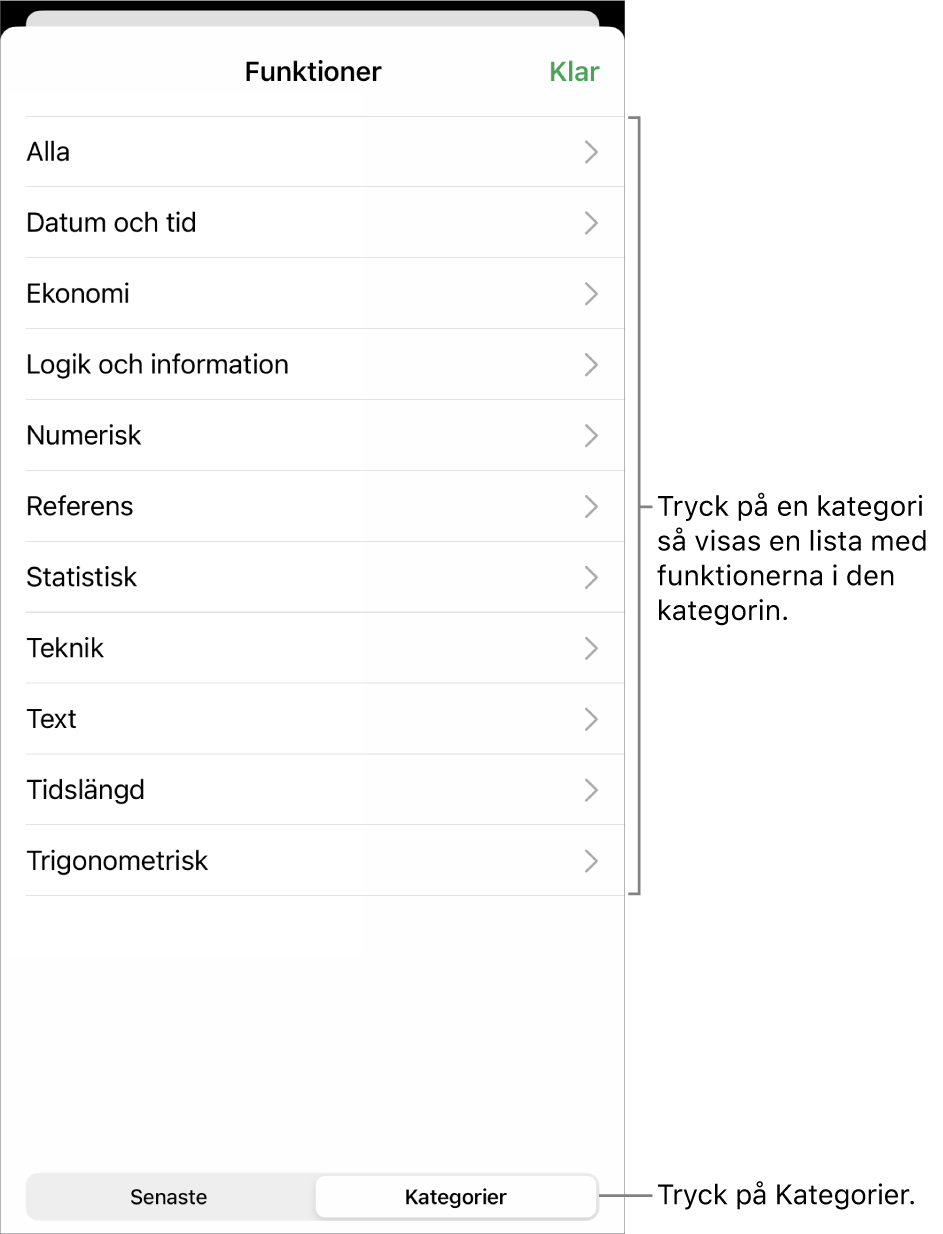 Funktioner

Klar

Alla

Datum och tid

Ekonomi

Logik och information

Numerisk

Referens

Statistisk

Teknik

Text

Tidslängd

Trigonometrisk

Tryck på en kategori så visas en lista med funktionerna i den kategorin.

Senaste

Kategorier

Tryck på Kategorier.